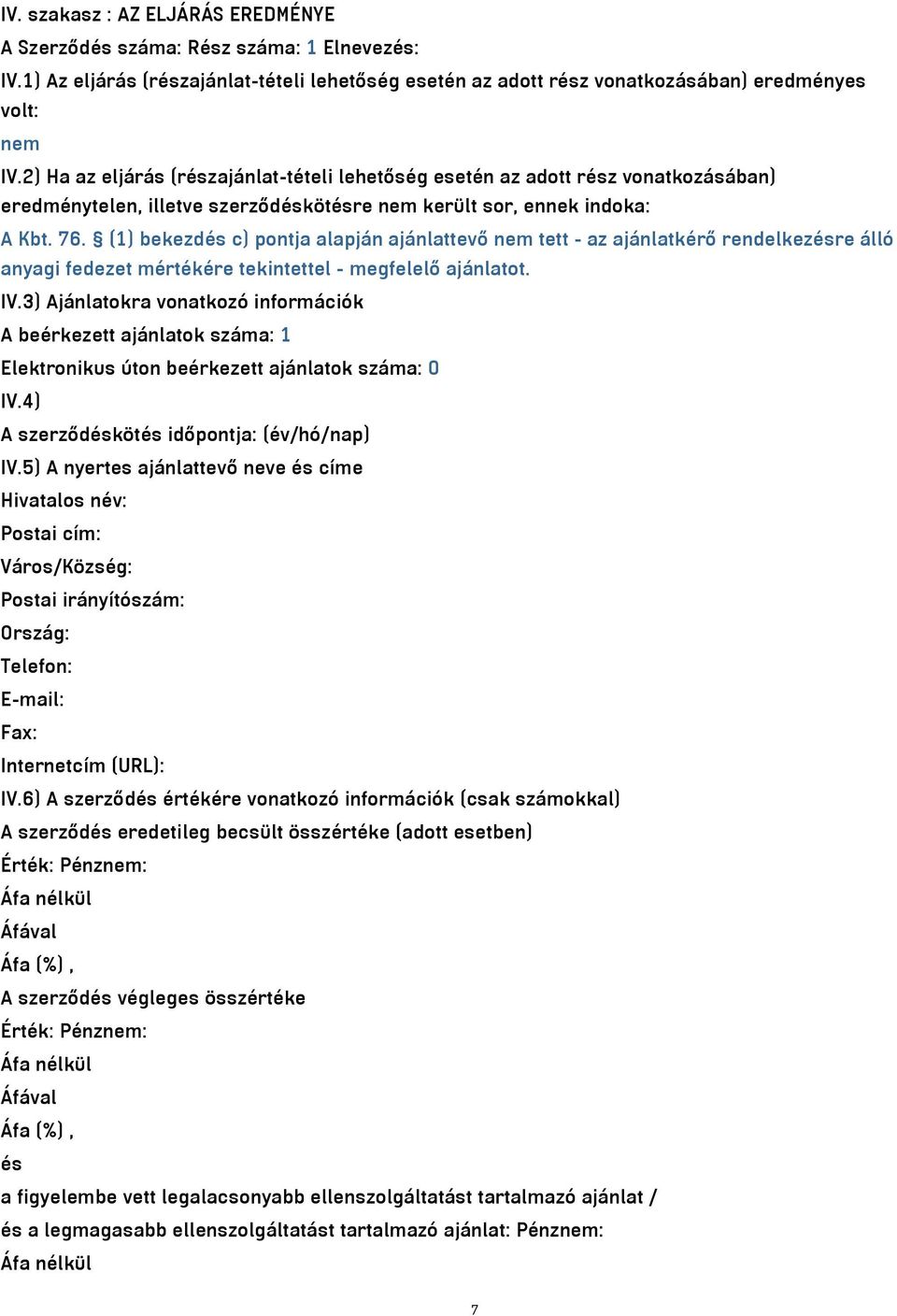 IV. szakasz : AZ ELJÁRÁS EREDMÉNYE

A Szerződés száma: Rész száma: 1 Elnevezés:

IV.1) Az eljárás (részajánlat-tételi lehetőség esetén az adott rész vonatkozásában) eredményes volt:

nem

IV.2) Ha az eljárás (részajánlat-tételi lehetőség esetén az adott rész vonatkozásában) eredménytelen, illetve szerződéskötésre nem került sor, ennek indoka:

A Kbt. 76. § (1) bekezdés c) pontja alapján ajánlattevő nem tett - az ajánlatkérő rendelkezésre álló anyagi fedezet mértékére tekintettel - megfelelő ajánlatot.

IV.3) Ajánlatokra vonatkozó információk

A beérkezett ajánlatok száma: 1

Elektronikus úton beérkezett ajánlatok száma: 0

IV.4)

A szerződéskötés időpontja: (év/hó/nap)

IV.5) A nyertes ajánlattevő neve és címe

Hivatalos név:

Postai cím:

Város/Község:

Postai irányítószám:

Ország:

Telefon:

E-mail:

Fax:

Internetcím (URL):

IV.6) A szerződés értékére vonatkozó információk (csak számokkal)

A szerződés eredetileg becsült összértéke (adott esetben)

Érték: Pénznem:

Áfa nélkül

Áfával

Áfa (%) ,

A szerződés végleges összértéke

Érték: Pénznem:

Áfa nélkül

Áfával

Áfa (%) ,

és

a figyelembe vett legalacsonyabb ellenszolgáltatást tartalmazó ajánlat /

és a legmagasabb ellenszolgáltatást tartalmazó ajánlat: Pénznem:

Áfa nélkül

7